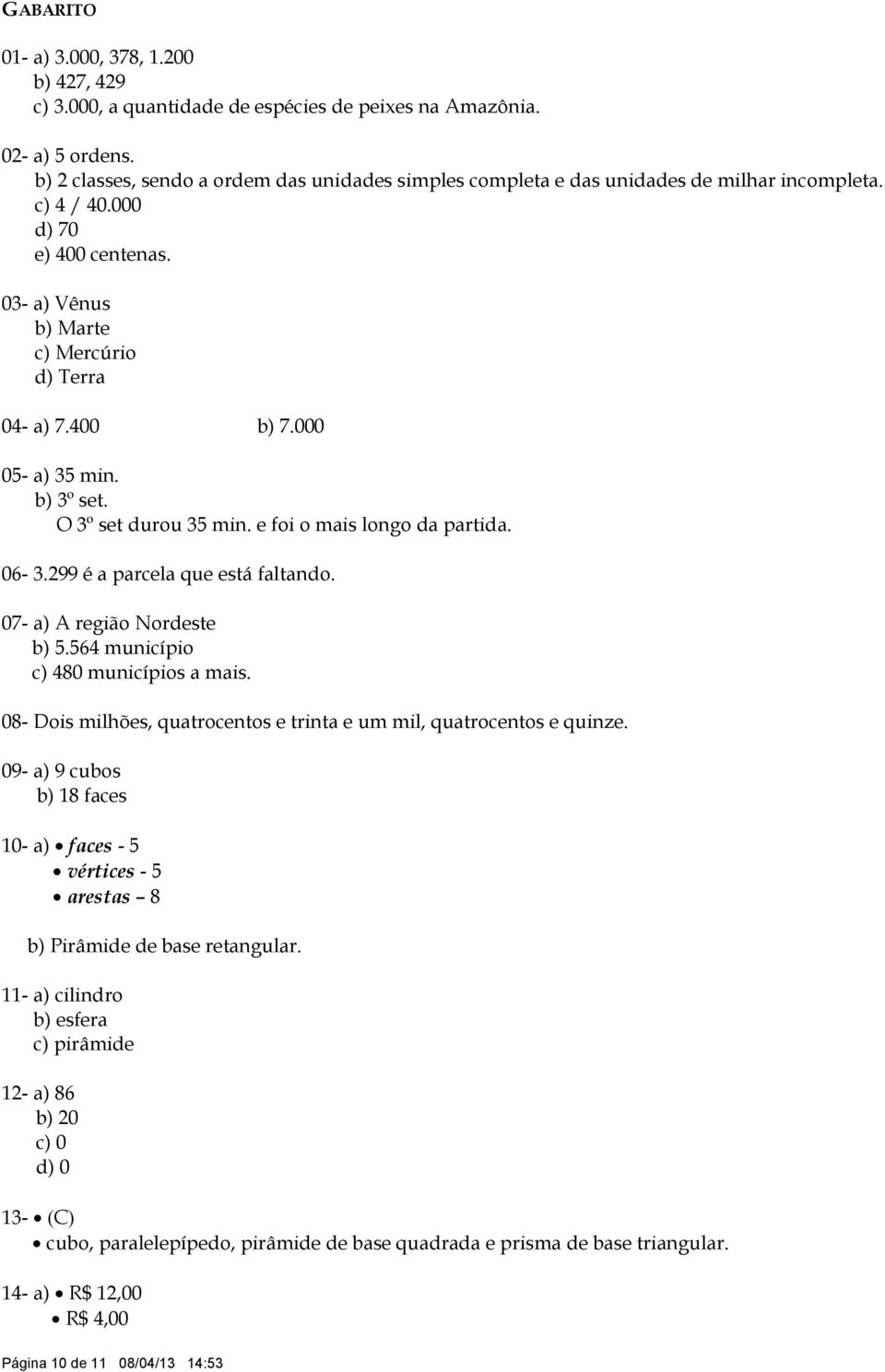 GABARITO

01- a) 3.000, 378, 1.200
b) 427, 429
c) 3.000, a quantidade de espécies de peixes na Amazônia.

02- a) 5 ordens.
b) 2 classes, sendo a ordem das unidades simples completa e das unidades de milhar incompleta.
c) 4 / 40.000
d) 70
e) 400 centenas.

03- a) Vênus
b) Marte
c) Mercúrio
d) Terra

04- a) 7.400 b) 7.000

05- a) 35 min.
b) 3º set.
O 3º set durou 35 min. e foi o mais longo da partida.

06- 3.299 é a parcela que está faltando.

07- a) A região Nordeste
b) 5.564 município
c) 480 municípios a mais.

08- Dois milhões, quatrocentos e trinta e um mil, quatrocentos e quinze.

09- a) 9 cubos
b) 18 faces

10- a) • faces - 5
• vértices - 5
• arestas – 8

b) Pirâmide de base retangular.

11- a) cilindro
b) esfera
c) pirâmide

12- a) 86
b) 20
c) 0
d) 0

13- • (C)
• cubo, paralelepípedo, pirâmide de base quadrada e prisma de base triangular.

14- a) • R$ 12,00
• R$ 4,00

Página 10 de 11 08/04/13 14:53